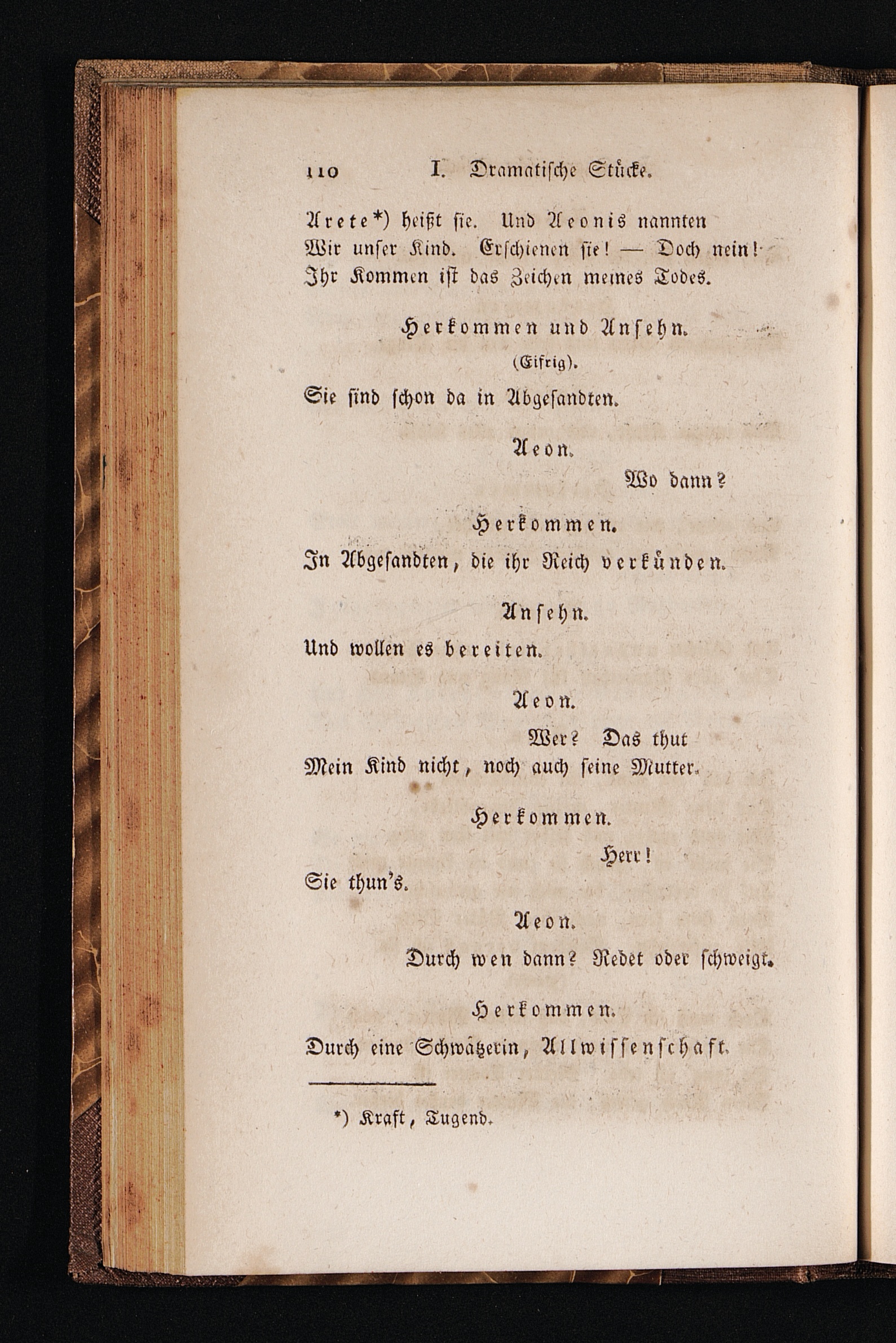 110 I. Dramatische Stücke.

Arete*) heißt sie. Und Aeonis nannten
Wir unser Kind. Erschienen sie! — Doch nein!
Ihr Kommen ist das Zeichen meines Todes.

Herkommen und Ansehn.
(Eifrig).
Sie sind schon da in Abgesandten.

Aeon.
Wo dann?

Herkommen.
In Abgesandten, die ihr Reich verkünden.

Ansehn.
Und wollen es bereiten.

Aeon.
Wer? Das thut
Mein Kind nicht, noch auch seine Mutter.

Herkommen.
Herr!
Sie thun's.

Aeon.
Durch wen dann? Redet oder schweigt.

Herkommen.
Durch eine Schwätzerin, Allwissenschaft.

*) Kraft, Tugend.